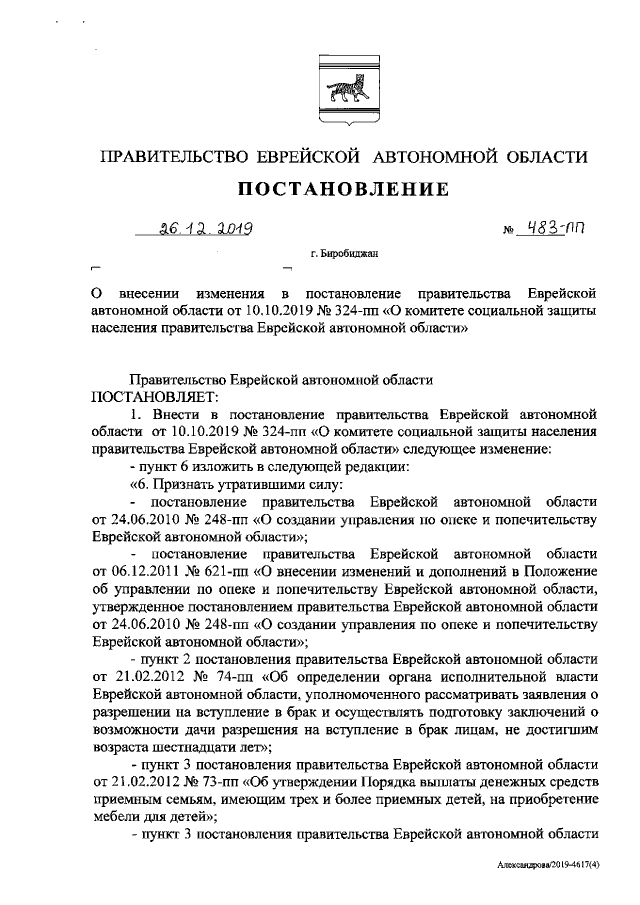 ПРАВИТЕЛЬСТВО ЕВРЕЙСКОЙ АВТОНОМНОЙ ОБЛАСТИ

ПОСТАНОВЛЕНИЕ

26.12.2019 № 483-пп

г. Биробиджан

О внесении изменения в постановление правительства Еврейской автономной области от 10.10.2019 № 324-пп «О комитете социальной защиты населения правительства Еврейской автономной области»

Правительство Еврейской автономной области
ПОСТАНОВЛЯЕТ:

1. Внести в постановление правительства Еврейской автономной области от 10.10.2019 № 324-пп «О комитете социальной защиты населения правительства Еврейской автономной области» следующее изменение:

- пункт 6 изложить в следующей редакции:

«6. Признать утратившими силу:

- постановление правительства Еврейской автономной области от 24.06.2010 № 248-пп «О создании управления по опеке и попечительству Еврейской автономной области»;

- постановление правительства Еврейской автономной области от 06.12.2011 № 621-пп «О внесении изменений и дополнений в Положение об управлении по опеке и попечительству Еврейской автономной области, утвержденное постановлением правительства Еврейской автономной области от 24.06.2010 № 248-пп «О создании управления по опеке и попечительству Еврейской автономной области»;

- пункт 2 постановления правительства Еврейской автономной области от 21.02.2012 № 74-пп «Об определении органа исполнительной власти Еврейской автономной области, уполномоченного рассматривать заявления о разрешении на вступление в брак и осуществлять подготовку заключений о возможности дачи разрешения на вступление в брак лицам, не достигшим возраста шестнадцати лет»;

- пункт 3 постановления правительства Еврейской автономной области от 21.02.2012 № 73-пп «Об утверждении Порядка выплаты денежных средств приемным семьям, имеющим трех и более приемных детей, на приобретение мебели для детей»;

- пункт 3 постановления правительства Еврейской автономной области

Александрова/2019-4617(4)